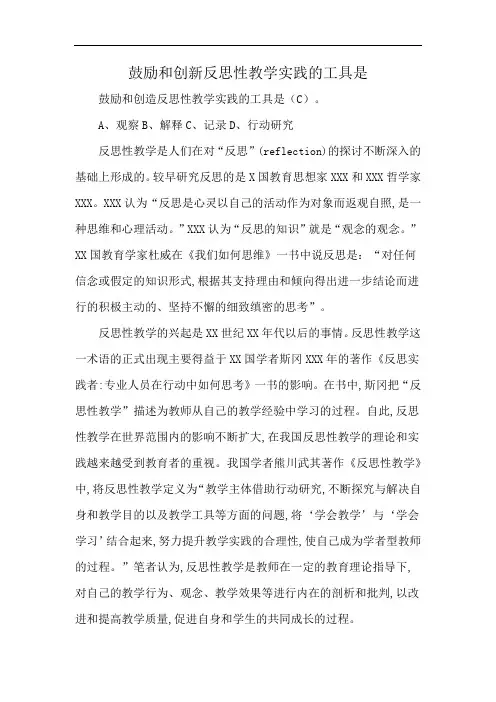 鼓励和创新反思性教学实践的工具是

鼓励和创造反思性教学实践的工具是（C）。

A、观察 B、解释 C、记录 D、行动研究

反思性教学是人们在对“反思”(reflection)的探讨不断深入的基础上形成的。较早研究反思的是 X 国教育思想家 XXX 和 XXX 哲学家 XXX。XXX 认为“反思是心灵以自己的活动作为对象而返观自照，是一种思维和心理活动。”XXX 认为“反思的知识”就是“观念的观念。”XX 国教育学家杜威在《我们如何思维》一书中说反思是：“对任何信念或假定的知识形式，根据其支持理由和倾向得出进一步结论而进行的积极主动的、坚持不懈的细致缜密的思考”。

反思性教学的兴起是 XX 世纪 XX 年代以后的事情。反思性教学这一术语的正式出现主要得益于 XX 国学者斯冈 XXX 年的著作《反思实践者：专业人员在行动中如何思考》一书的影响。在书中，斯冈把“反思性教学”描述为教师从自己的教学经验中学习的过程。自此，反思性教学在世界范围内的影响不断扩大，在我国反思性教学的理论和实践越来越受到教育者的重视。我国学者熊川武其著作《反思性教学》中，将反思性教学定义为“教学主体借助行动研究，不断探究与解决自身和教学目的以及教学工具等方面的问题，将‘学会教学’与‘学会学习’结合起来，努力提升教学实践的合理性，使自己成为学者型教师的过程。”笔者认为，反思性教学是教师在一定的教育理论指导下，对自己的教学行为、观念、教学效果等进行内在的剖析和批判，以改进和提高教学质量，促进自身和学生的共同成长的过程。